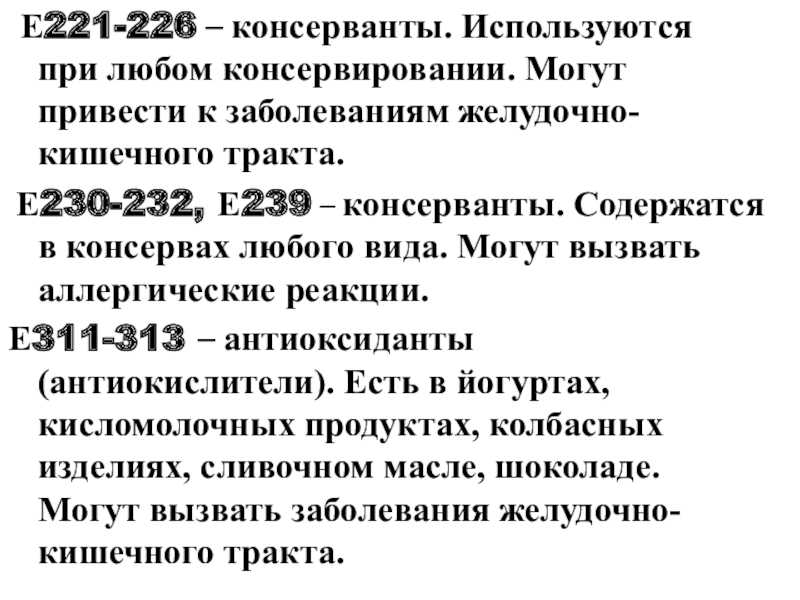 Е221-226 – консерванты. Используются при любом консервировании. Могут привести к заболеваниям желудочно-кишечного тракта.

Е230-232, Е239 – консерванты. Содержатся в консервах любого вида. Могут вызвать аллергические реакции.

Е311-313 – антиоксиданты (антиокислители). Есть в йогуртах, кисломолочных продуктах, колбасных изделиях, сливочном масле, шоколаде. Могут вызвать заболевания желудочно-кишечного тракта.